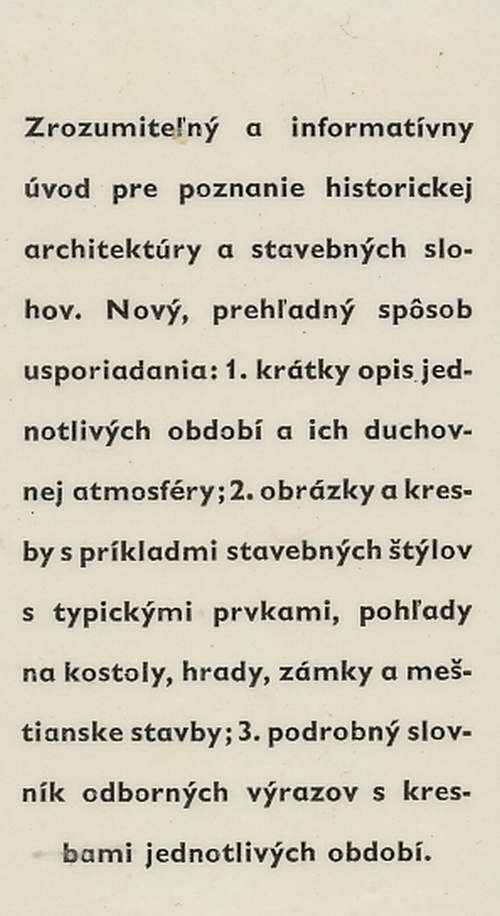 Zrozumiteľný a informatívny úvod pre poznanie historickej architektúry a stavebných slohov. Nový, prehľadný spôsob usporiadania: 1. krátky opis jednotlivých období a ich duchovnej atmosféry; 2. obrázky a kresby s príkladmi stavebných štýlov s typickými prvkami, pohľady na kostoly, hrady, zámky a meštianske stavby; 3. podrobný slovník odborných výrazov s kresbami jednotlivých období.